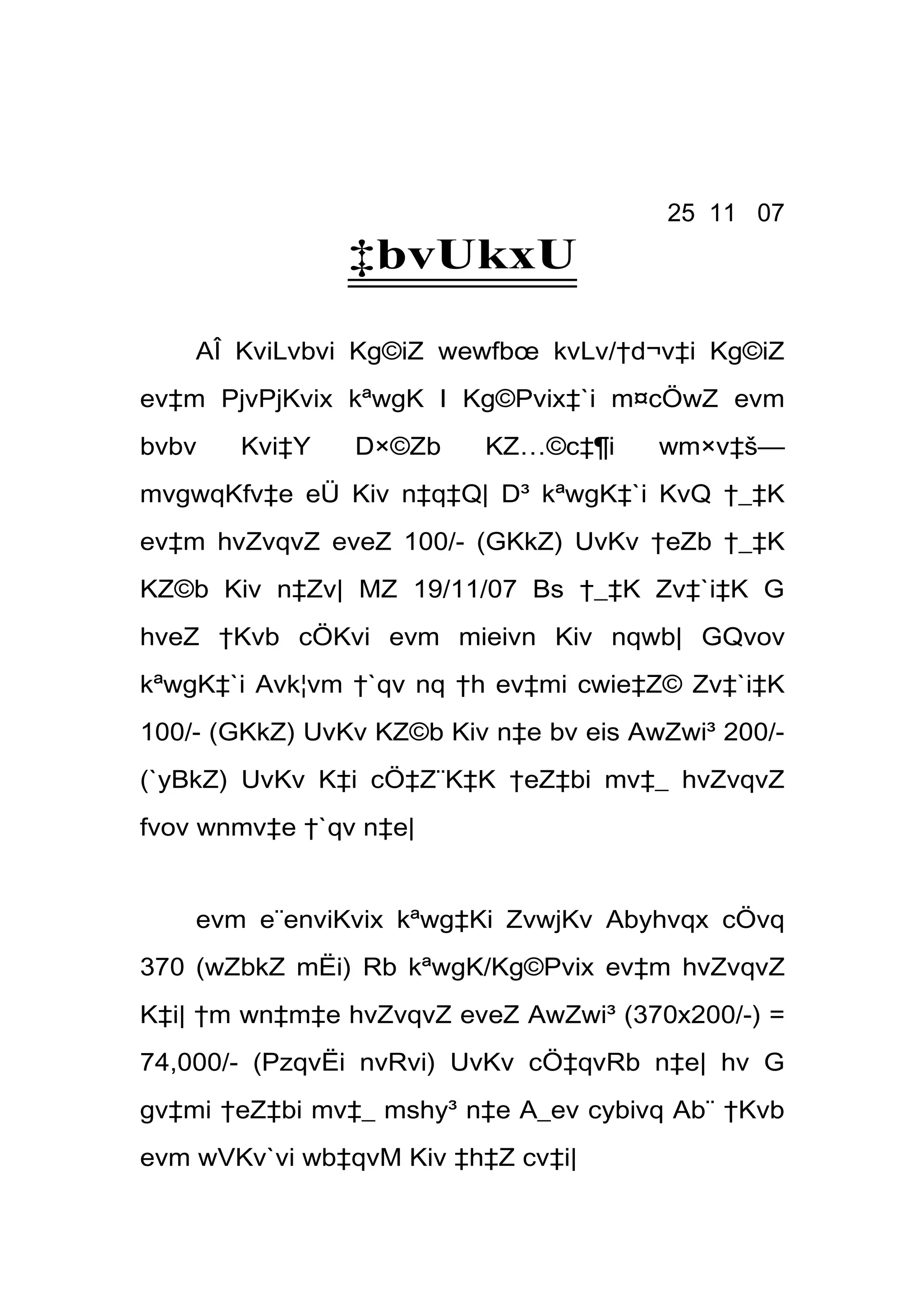 25 11 07

‡bvUkxU

AÎ KviLvbvi Kg©iZ wewfbœ kvLv/†d¬v‡i Kg©iZ ev‡m PjvPjKvix kªwgK I Kg©Pvix‡`i m¤cÖwZ evm bvbv Kvi‡Y D×©Zb KZ…©c‡¶i wm×v‡š— mvgwqKfv‡e eÜ Kiv n‡q‡Q| D³ kªwgK‡`i KvQ †_‡K ev‡m hvZvqvZ eveZ 100/- (GKkZ) UvKv †eZb †_‡K KZ©b Kiv n‡Zv| MZ 19/11/07 Bs †_‡K Zv‡`i‡K G hveZ †Kvb cÖKvi evm mieivn Kiv nqwb| GQvov kªwgK‡`i Avk¦vm †`qv nq †h ev‡mi cwie‡Z© Zv‡`i‡K 100/- (GKkZ) UvKv KZ©b Kiv n‡e bv eis AwZwi³ 200/- (`yBkZ) UvKv K‡i cÖ‡Z¨K‡K †eZ‡bi mv‡_ hvZvqvZ fvov wnmv‡e †`qv n‡e|

evm e¨enviKvix kªwg‡Ki ZvwjKv Abyhvqx cÖvq 370 (wZbkZ mËi) Rb kªwgK/Kg©Pvix ev‡m hvZvqvZ K‡i| †m wn‡m‡e hvZvqvZ eveZ AwZwi³ (370x200/-) = 74,000/- (PzqvËi nvRvi) UvKv cÖ‡qvRb n‡e| hv G gv‡mi †eZ‡bi mv‡_ mshy³ n‡e A_ev cybivq Ab¨ †Kvb evm wVKv`vi wb‡qvM Kiv ‡h‡Z cv‡i|